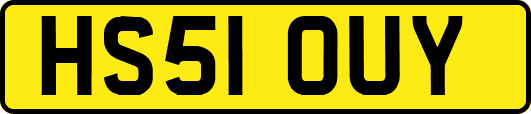 HS51 OUY